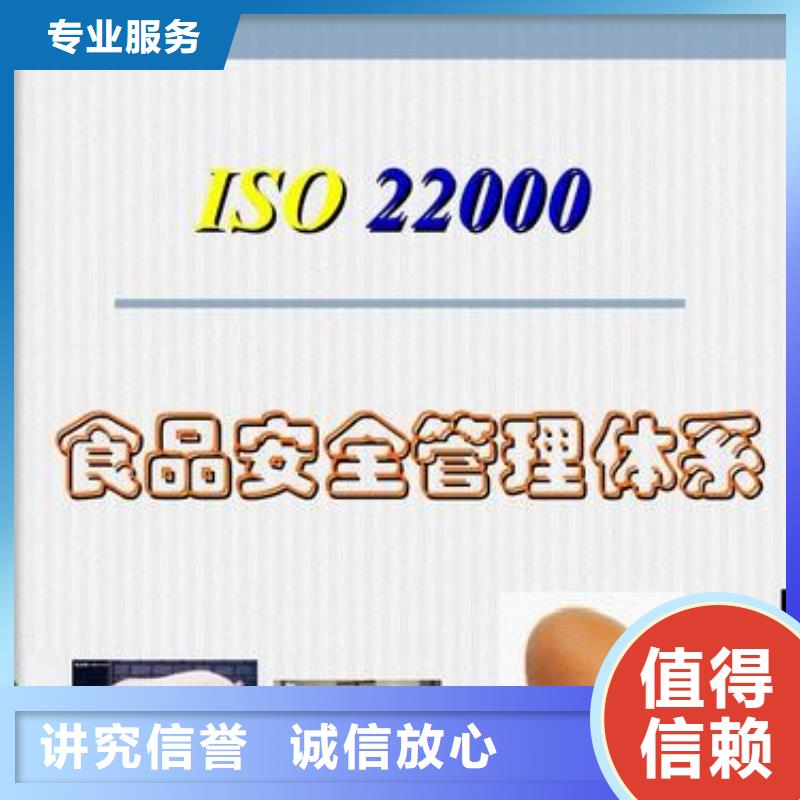 专业服务

ISO 22000

食品安全管理体系

讲究信誉 诚信放心

值得信赖